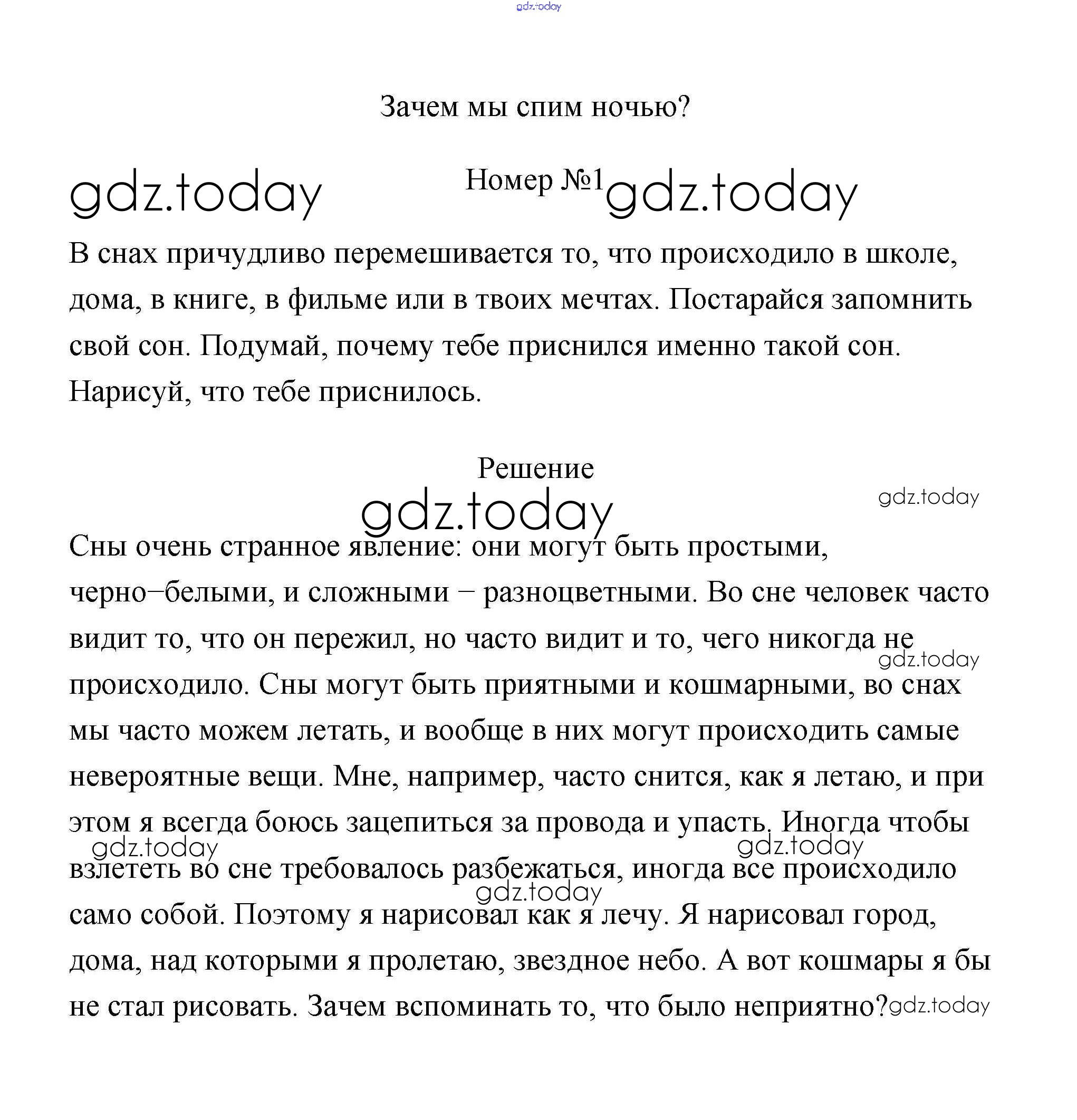 gdz.today

Зачем мы спим ночью?

gdz.today Номер №1 gdz.today

В снах причудливо перемешивается то, что происходило в школе, дома, в книге, в фильме или в твоих мечтах. Постарайся запомнить свой сон. Подумай, почему тебе приснился именно такой сон. Нарисуй, что тебе приснилось.

Решение

gdz.today gdz.today

Сны очень странное явление: они могут быть простыми, черно–белыми, и сложными – разноцветными. Во сне человек часто видит то, что он пережил, но часто видит и то, чего никогда не происходило. Сны могут быть приятными и кошмарными, во снах мы часто можем летать, и вообще в них могут происходить самые невероятные вещи. Мне, например, часто снится, как я летаю, и при этом я всегда боюсь зацепиться за провода и упасть. Иногда чтобы взлететь во сне требовалось разбежаться, иногда все происходило само собой. Поэтому я нарисовал как я лечу. Я нарисовал город, дома, над которыми я пролетаю, звездное небо. А вот кошмары я бы не стал рисовать. Зачем вспоминать то, что было неприятно?

gdz.today gdz.today gdz.today gdz.today gdz.today